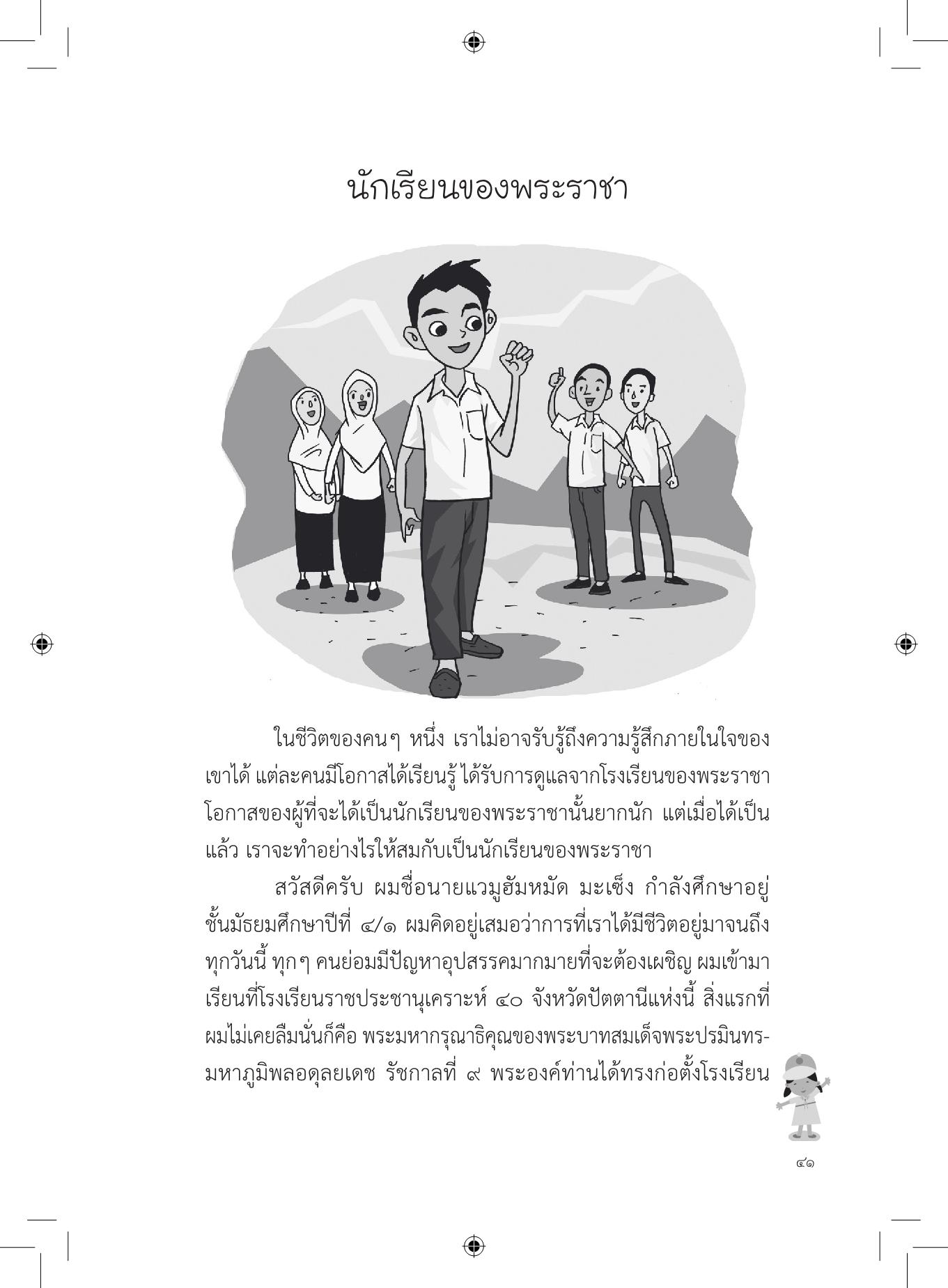 นักเรียนของพระราชา

ในชีวิตของคนๆ หนึ่ง เราไม่อาจรับรู้ถึงความรู้สึกภายในใจของเขาได้ แต่ละคนมีโอกาสได้เรียนรู้ ได้รับการดูแลจากโรงเรียนของพระราชา โอกาสของผู้ที่จะได้เป็นนักเรียนของพระราชานั้นยากนัก แต่เมื่อได้เป็นแล้ว เราจะทำอย่างไรให้สมกับเป็นนักเรียนของพระราชา

สวัสดีครับ ผมชื่อนายแวมูฮัมหมัด มะเซ็ง กำลังศึกษาอยู่ชั้นมัธยมศึกษาปีที่ ๔/๑ ผมคิดอยู่เสมอว่าการที่เราได้มีชีวิตอยู่มาจนถึงทุกวันนี้ ทุกๆ คนย่อมมีปัญหาอุปสรรคมากมายที่จะต้องเผชิญ ผมเข้ามาเรียนที่โรงเรียนราชประชานุเคราะห์ ๔๐ จังหวัดปัตตานีแห่งนี้ สิ่งแรกที่ผมไม่เคยลืมนั่นก็คือ พระมหากรุณาธิคุณของพระบาทสมเด็จพระปรมินทรมหาภูมิพลอดุลยเดช รัชกาลที่ ๙ พระองค์ท่านได้ทรงก่อตั้งโรงเรียน

๔๑